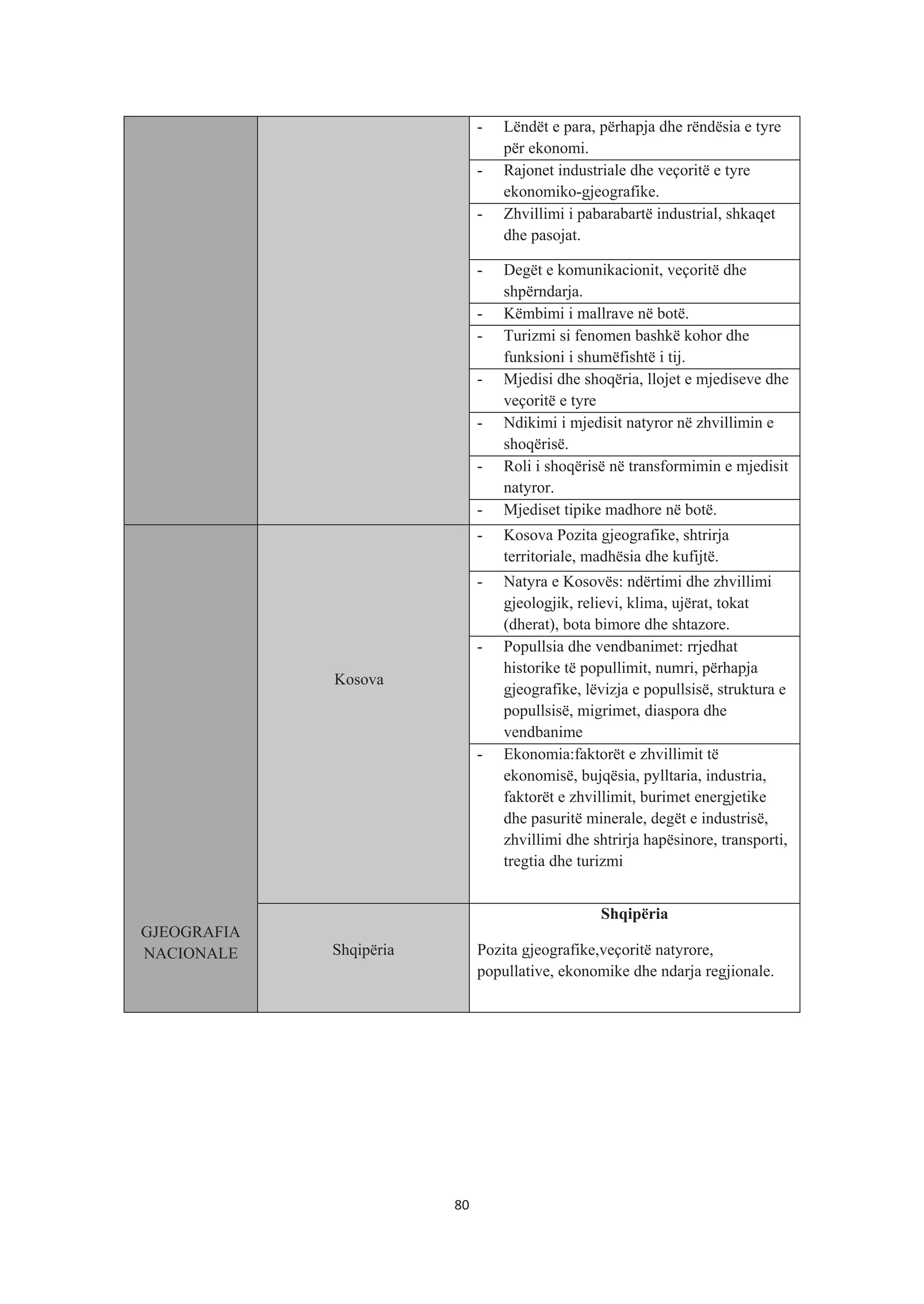 |  |  |  |
|---|---|---|
|  |  | - Lëndët e para, përhapja dhe rëndësia e tyre për ekonomi. |
|  |  | - Rajonet industriale dhe veçoritë e tyre ekonomiko-gjeografike. |
|  |  | - Zhvillimi i pabarabartë industrial, shkaqet dhe pasojat. |
|  |  | - Degët e komunikacionit, veçoritë dhe shpërndarja. |
|  |  | - Këmbimi i mallrave në botë. |
|  |  | - Turizmi si fenomen bashkë kohor dhe funksioni i shumëfishtë i tij. |
|  |  | - Mjedisi dhe shoqëria, llojet e mjediseve dhe veçoritë e tyre |
|  |  | - Ndikimi i mjedisit natyror në zhvillimin e shoqërisë. |
|  |  | - Roli i shoqërisë në transformimin e mjedisit natyror. |
|  |  | - Mjediset tipike madhore në botë. |
| GJEOGRAFIA NACIONALE | Kosova | - Kosova Pozita gjeografike, shtrirja territoriale, madhësia dhe kufijtë. |
|  |  | - Natyra e Kosovës: ndërtimi dhe zhvillimi gjeologjik, relievi, klima, ujërat, tokat (dherat), bota bimore dhe shtazore. |
|  |  | - Popullsia dhe vendbanimet: rrjedhat historike të popullimit, numri, përhapja gjeografike, lëvizja e popullsisë, struktura e popullsisë, migrimet, diaspora dhe vendbanime |
|  |  | - Ekonomia:faktorët e zhvillimit të ekonomisë, bujqësia, pylltaria, industria, faktorët e zhvillimit, burimet energjetike dhe pasuritë minerale, degët e industrisë, zhvillimi dhe shtrirja hapësinore, transporti, tregtia dhe turizmi |
|  | Shqipëria | **Shqipëria** Pozita gjeografike,veçoritë natyrore, popullative, ekonomike dhe ndarja regjionale. |

80